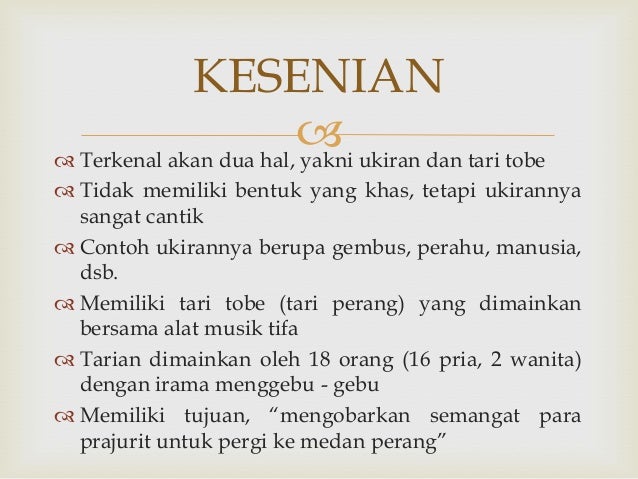 KESENIAN

Terkenal akan dua hal, yakni ukiran dan tari tobe

Tidak memiliki bentuk yang khas, tetapi ukirannya sangat cantik

Contoh ukirannya berupa gembus, perahu, manusia, dsb.

Memiliki tari tobe (tari perang) yang dimainkan bersama alat musik tifa

Tarian dimainkan oleh 18 orang (16 pria, 2 wanita) dengan irama menggebu - gebu

Memiliki tujuan, “mengobarkan semangat para prajurit untuk pergi ke medan perang”